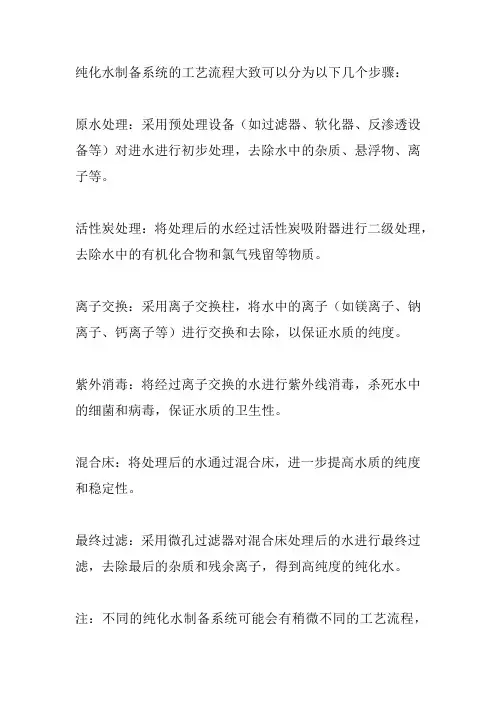 纯化水制备系统的工艺流程大致可以分为以下几个步骤：

原水处理：采用预处理设备（如过滤器、软化器、反渗透设备等）对进水进行初步处理，去除水中的杂质、悬浮物、离子等。

活性炭处理：将处理后的水经过活性炭吸附器进行二级处理，去除水中的有机化合物和氯气残留等物质。

离子交换：采用离子交换柱，将水中的离子（如镁离子、钠离子、钙离子等）进行交换和去除，以保证水质的纯度。

紫外消毒：将经过离子交换的水进行紫外线消毒，杀死水中的细菌和病毒，保证水质的卫生性。

混合床：将处理后的水通过混合床，进一步提高水质的纯度和稳定性。

最终过滤：采用微孔过滤器对混合床处理后的水进行最终过滤，去除最后的杂质和残余离子，得到高纯度的纯化水。

注：不同的纯化水制备系统可能会有稍微不同的工艺流程，